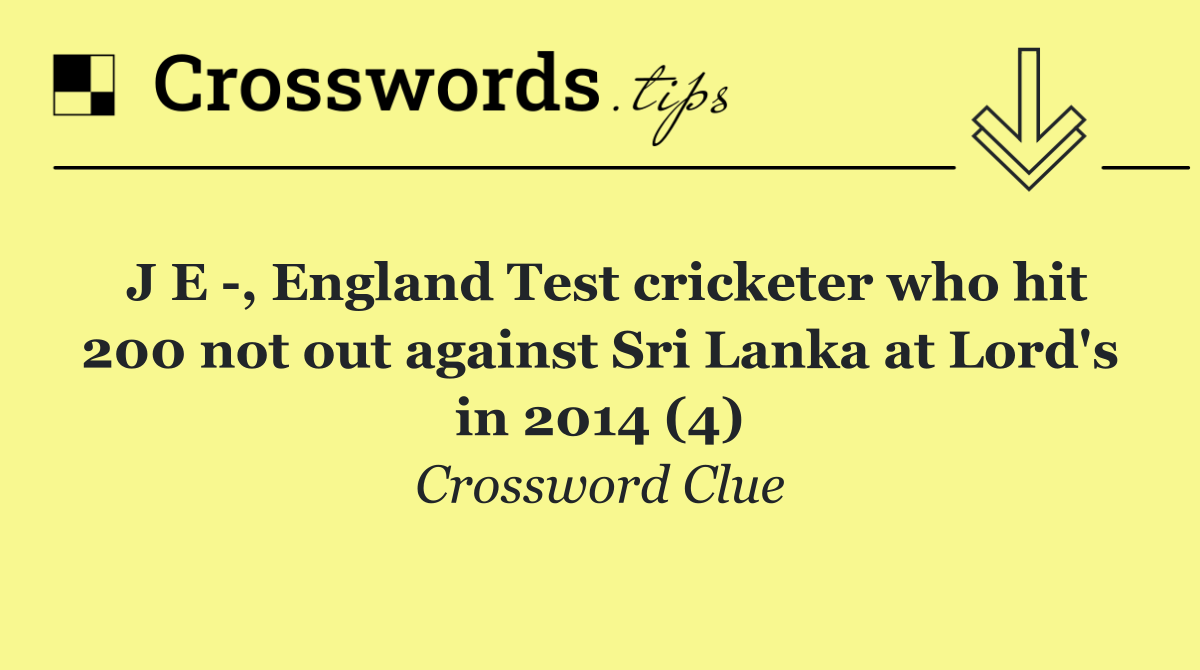 Crosswords.tips

J E -, England Test cricketer who hit 200 not out against Sri Lanka at Lord's in 2014 (4)

Crossword Clue